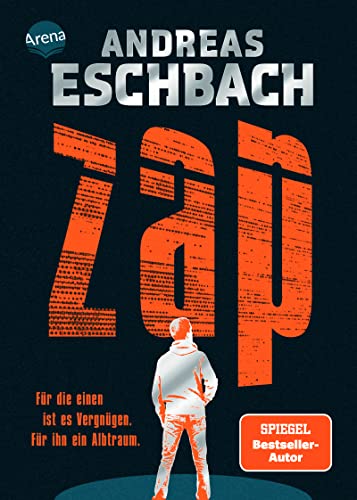 Arena

ANDREAS ESCHBACH

zap

Für die einen ist es Vergnügen. Für ihn ein Albtraum.

SPIEGEL Bestseller-Autor